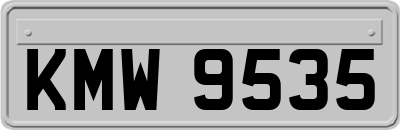 KMW 9535